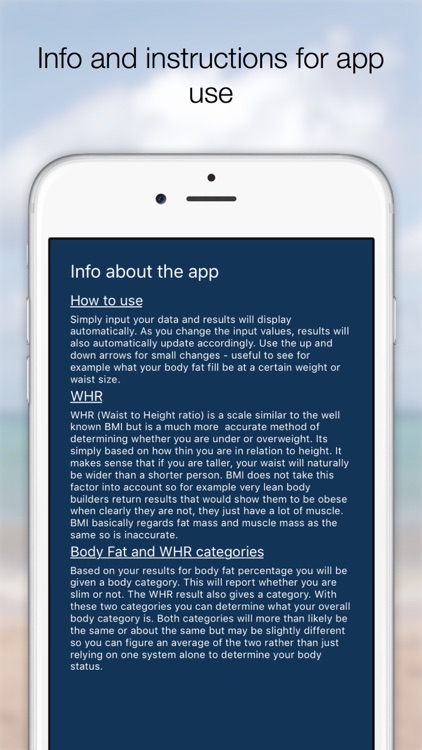 Info and instructions for app use

Info about the app

How to use

Simply input your data and results will display automatically. As you change the input values, results will also automatically update accordingly. Use the up and down arrows for small changes - useful to see for example what your body fat fill be at a certain weight or waist size.

WHR

WHR (Waist to Height ratio) is a scale similar to the well known BMI but is a much more accurate method of determining whether you are under or overweight. Its simply based on how thin you are in relation to height. It makes sense that if you are taller, your waist will naturally be wider than a shorter person. BMI does not take this factor into account so for example very lean body builders return results that would show them to be obese when clearly they are not, they just have a lot of muscle. BMI basically regards fat mass and muscle mass as the same so is inaccurate.

Body Fat and WHR categories

Based on your results for body fat percentage you will be given a body category. This will report whether you are slim or not. The WHR result also gives a category. With these two categories you can determine what your overall body category is. Both categories will more than likely be the same or about the same but may be slightly different so you can figure an average of the two rather than just relying on one system alone to determine your body status.